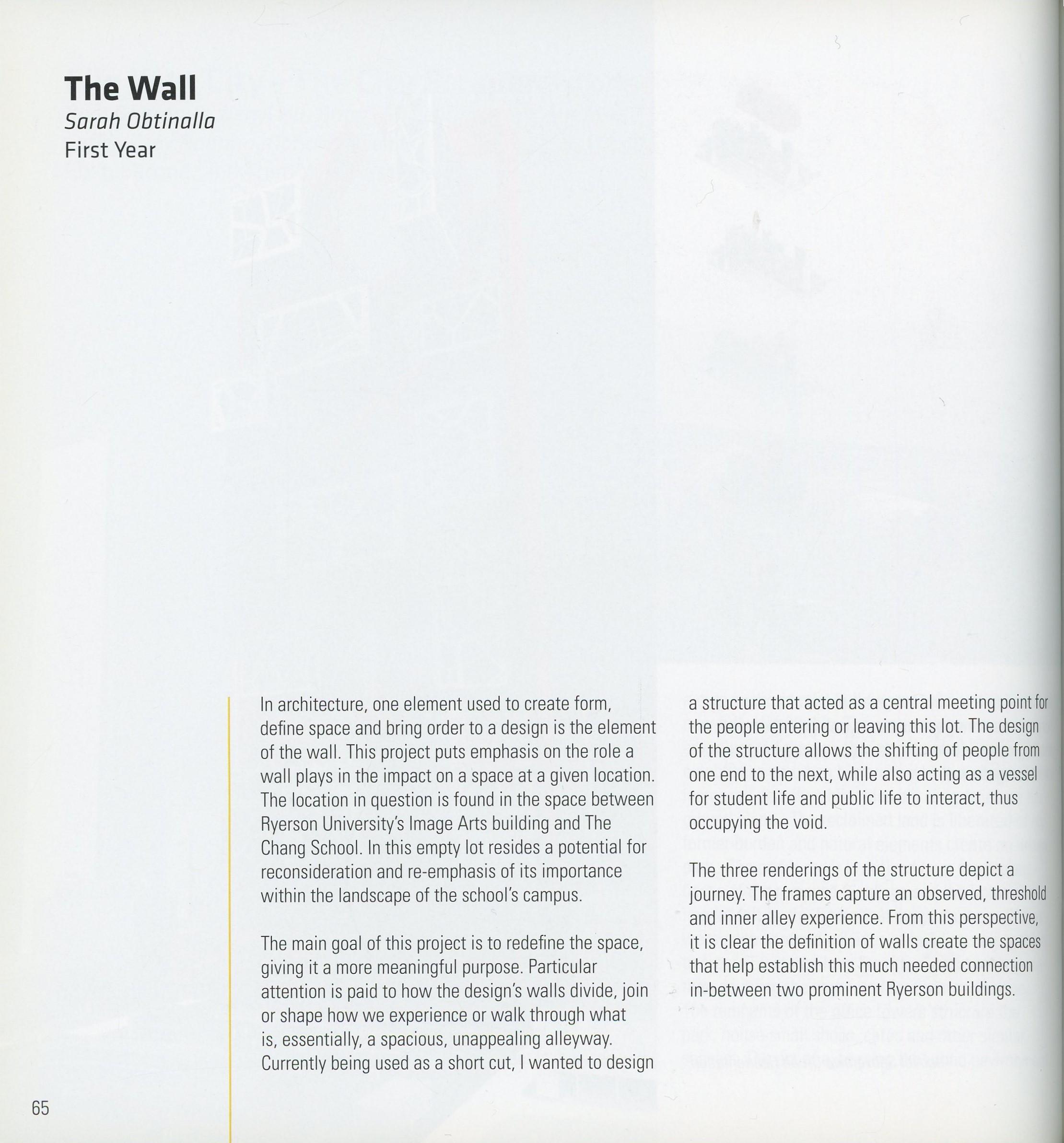 The Wall
Sarah Obtinalla
First Year

In architecture, one element used to create form, define space and bring order to a design is the element of the wall. This project puts emphasis on the role a wall plays in the impact on a space at a given location. The location in question is found in the space between Ryerson University's Image Arts building and The Chang School. In this empty lot resides a potential for reconsideration and re-emphasis of its importance within the landscape of the school's campus.

The main goal of this project is to redefine the space, giving it a more meaningful purpose. Particular attention is paid to how the design's walls divide, join or shape how we experience or walk through what is, essentially, a spacious, unappealing alleyway. Currently being used as a short cut, I wanted to design a structure that acted as a central meeting point for the people entering or leaving this lot. The design of the structure allows the shifting of people from one end to the next, while also acting as a vessel for student life and public life to interact, thus occupying the void.

The three renderings of the structure depict a journey. The frames capture an observed, threshold and inner alley experience. From this perspective, it is clear the definition of walls create the spaces that help establish this much needed connection in-between two prominent Ryerson buildings.

65